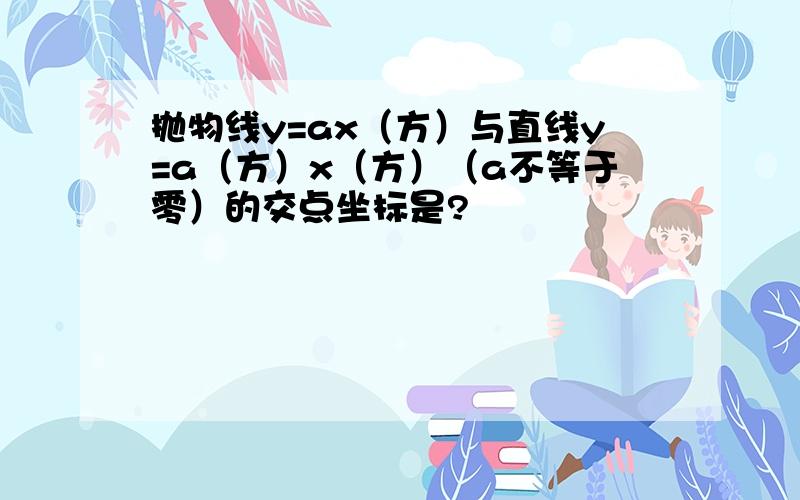 抛物线y=ax（方）与直线y=a（方）x（方）（a不等于零）的交点坐标是?